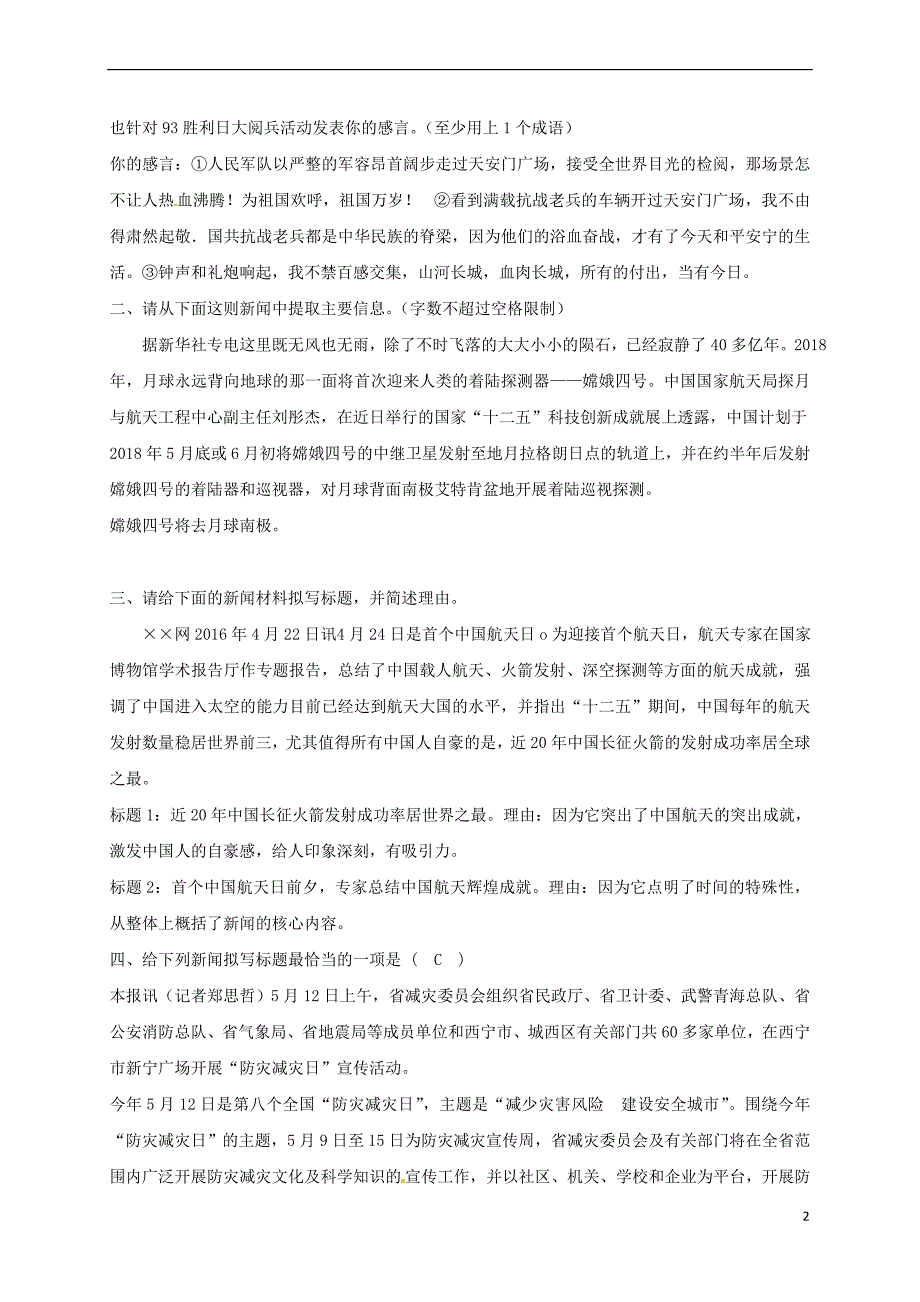 也针对93胜利日大阅兵活动发表你的感言。（至少用上1个成语）

你的感言：①人民军队以严整的军容昂首阔步走过天安门广场，接受全世界目光的检阅，那场景怎不让人热血沸腾！为祖国欢呼，祖国万岁！　②看到满载抗战老兵的车辆开过天安门广场，我不由得肃然起敬．国共抗战老兵都是中华民族的脊梁，因为他们的浴血奋战，才有了今天和平安宁的生活。③钟声和礼炮响起，我不禁百感交集，山河长城，血肉长城，所有的付出，当有今日。

二、请从下面这则新闻中提取主要信息。（字数不超过空格限制）

据新华社专电这里既无风也无雨，除了不时飞落的大大小小的陨石，已经寂静了40多亿年。2018年，月球永远背向地球的那一面将首次迎来人类的着陆探测器——嫦娥四号。中国国家航天局探月与航天工程中心副主任刘彤杰，在近日举行的国家“十二五”科技创新成就展上透露，中国计划于2018年5月底或6月初将嫦娥四号的中继卫星发射至地月拉格朗日点的轨道上，并在约半年后发射嫦娥四号的着陆器和巡视器，对月球背面南极艾特肯盆地开展着陆巡视探测。

嫦娥四号将去月球南极。

三、请给下面的新闻材料拟写标题，并简述理由。

××网2016年4月22日讯4月24日是首个中国航天日o为迎接首个航天日，航天专家在国家博物馆学术报告厅作专题报告，总结了中国载人航天、火箭发射、深空探测等方面的航天成就，强调了中国进入太空的能力目前已经达到航天大国的水平，并指出“十二五”期间，中国每年的航天发射数量稳居世界前三，尤其值得所有中国人自豪的是，近20年中国长征火箭的发射成功率居全球之最。

标题1：近20年中国长征火箭发射成功率居世界之最。理由：因为它突出了中国航天的突出成就，激发中国人的自豪感，给人印象深刻，有吸引力。

标题2：首个中国航天日前夕，专家总结中国航天辉煌成就。理由：因为它点明了时间的特殊性，从整体上概括了新闻的核心内容。

四、给下列新闻拟写标题最恰当的一项是（　C　）

本报讯（记者郑思哲）5月12日上午，省减灾委员会组织省民政厅、省卫计委、武警青海总队、省公安消防总队、省气象局、省地震局等成员单位和西宁市、城西区有关部门共60多家单位，在西宁市新宁广场开展“防灾减灾日”宣传活动。

今年5月12日是第八个全国“防灾减灾日”，主题是“减少灾害风险　建设安全城市”。围绕今年“防灾减灾日”的主题，5月9日至15日为防灾减灾宣传周，省减灾委员会及有关部门将在全省范围内广泛开展防灾减灾文化及科学知识的宣传工作，并以社区、机关、学校和企业为平台，开展防

2